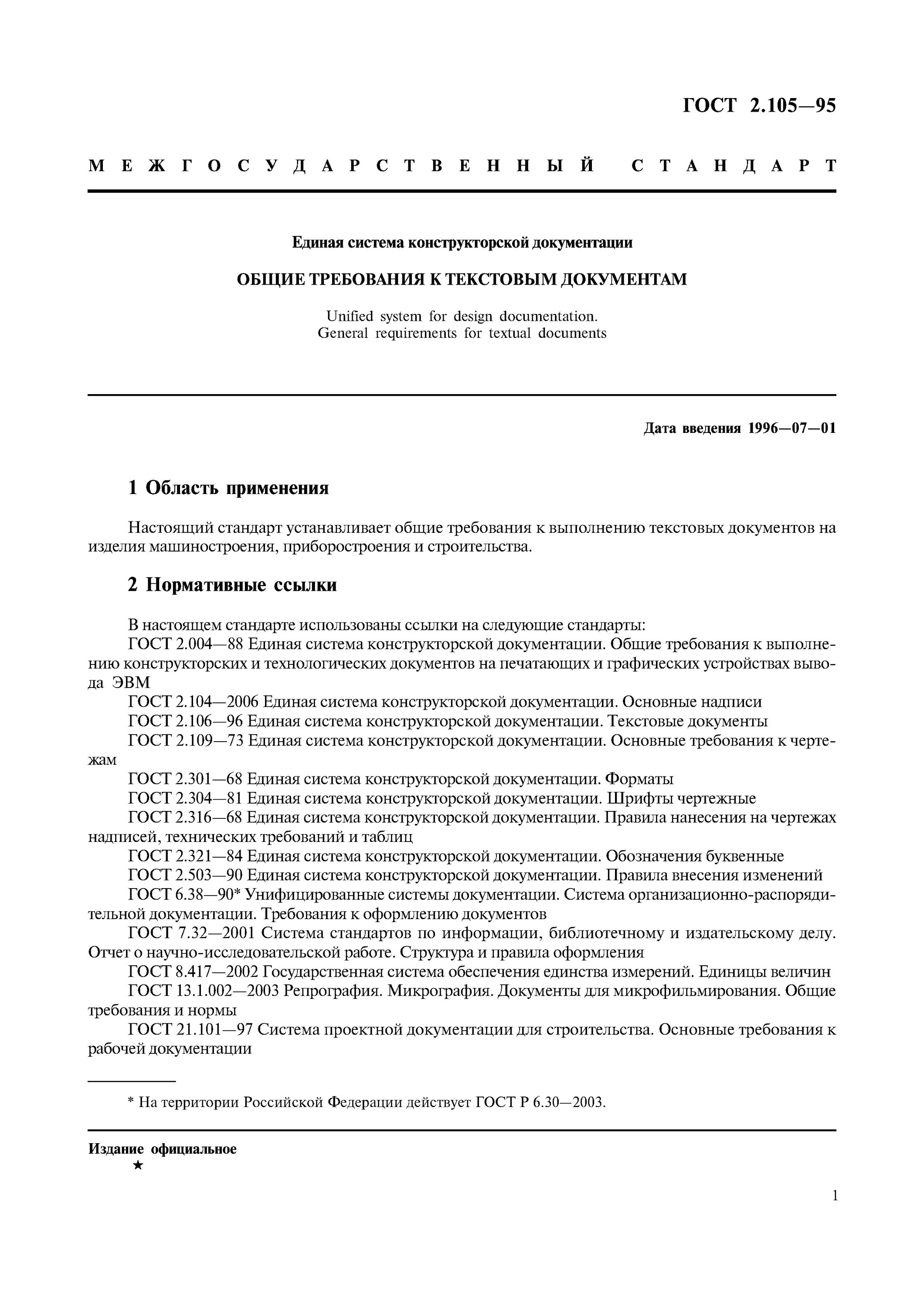 ГОСТ 2.105—95

МЕЖГОСУДАРСТВЕННЫЙ СТАНДАРТ

Единая система конструкторской документации

ОБЩИЕ ТРЕБОВАНИЯ К ТЕКСТОВЫМ ДОКУМЕНТАМ

Unified system for design documentation. General requirements for textual documents

Дата введения 1996—07—01

1 Область применения

Настоящий стандарт устанавливает общие требования к выполнению текстовых документов на изделия машиностроения, приборостроения и строительства.

2 Нормативные ссылки

В настоящем стандарте использованы ссылки на следующие стандарты:
ГОСТ 2.004—88 Единая система конструкторской документации. Общие требования к выполнению конструкторских и технологических документов на печатающих и графических устройствах вывода ЭВМ
ГОСТ 2.104—2006 Единая система конструкторской документации. Основные надписи
ГОСТ 2.106—96 Единая система конструкторской документации. Текстовые документы
ГОСТ 2.109—73 Единая система конструкторской документации. Основные требования к чертежам
ГОСТ 2.301—68 Единая система конструкторской документации. Форматы
ГОСТ 2.304—81 Единая система конструкторской документации. Шрифты чертежные
ГОСТ 2.316—68 Единая система конструкторской документации. Правила нанесения на чертежах надписей, технических требований и таблиц
ГОСТ 2.321—84 Единая система конструкторской документации. Обозначения буквенные
ГОСТ 2.503—90 Единая система конструкторской документации. Правила внесения изменений
ГОСТ 6.38—90* Унифицированные системы документации. Система организационно-распорядительной документации. Требования к оформлению документов
ГОСТ 7.32—2001 Система стандартов по информации, библиотечному и издательскому делу. Отчет о научно-исследовательской работе. Структура и правила оформления
ГОСТ 8.417—2002 Государственная система обеспечения единства измерений. Единицы величин
ГОСТ 13.1.002—2003 Репрография. Микрография. Документы для микрофильмирования. Общие требования и нормы
ГОСТ 21.101—97 Система проектной документации для строительства. Основные требования к рабочей документации

* На территории Российской Федерации действует ГОСТ Р 6.30—2003.

Издание официальное
★

1